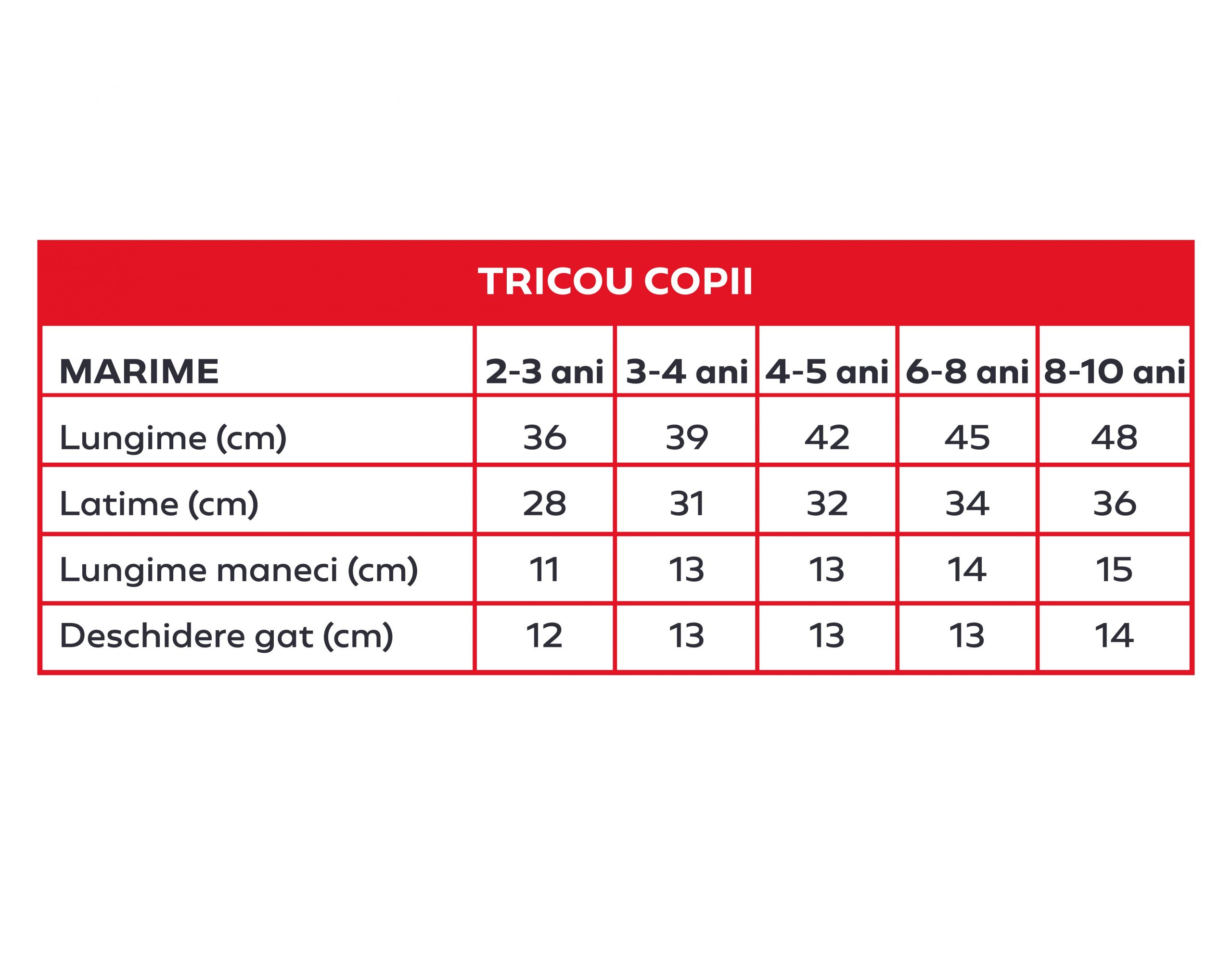 TRICOU COPII

| MARIME | 2-3 ani | 3-4 ani | 4-5 ani | 6-8 ani | 8-10 ani |
|---|---|---|---|---|---|
| Lungime (cm) | 36 | 39 | 42 | 45 | 48 |
| Latime (cm) | 28 | 31 | 32 | 34 | 36 |
| Lungime maneci (cm) | 11 | 13 | 13 | 14 | 15 |
| Deschidere gat (cm) | 12 | 13 | 13 | 13 | 14 |